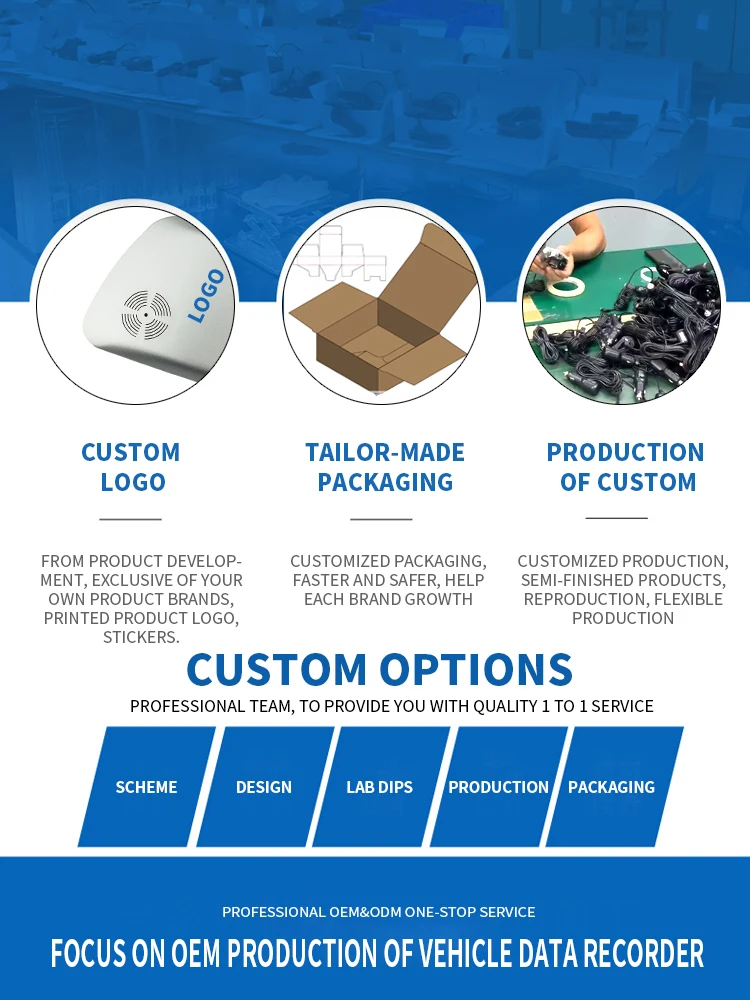 LOGO

CUSTOM
LOGO

FROM PRODUCT DEVELOPMENT, EXCLUSIVE OF YOUR OWN PRODUCT BRANDS, PRINTED PRODUCT LOGO, STICKERS.

TAILOR-MADE
PACKAGING

CUSTOMIZED PACKAGING, FASTER AND SAFER, HELP EACH BRAND GROWTH

PRODUCTION
OF CUSTOM

CUSTOMIZED PRODUCTION, SEMI-FINISHED PRODUCTS, REPRODUCTION, FLEXIBLE PRODUCTION

CUSTOM OPTIONS

PROFESSIONAL TEAM, TO PROVIDE YOU WITH QUALITY 1 TO 1 SERVICE

SCHEME

DESIGN

LAB DIPS

PRODUCTION

PACKAGING

PROFESSIONAL OEM&ODM ONE-STOP SERVICE

FOCUS ON OEM PRODUCTION OF VEHICLE DATA RECORDER